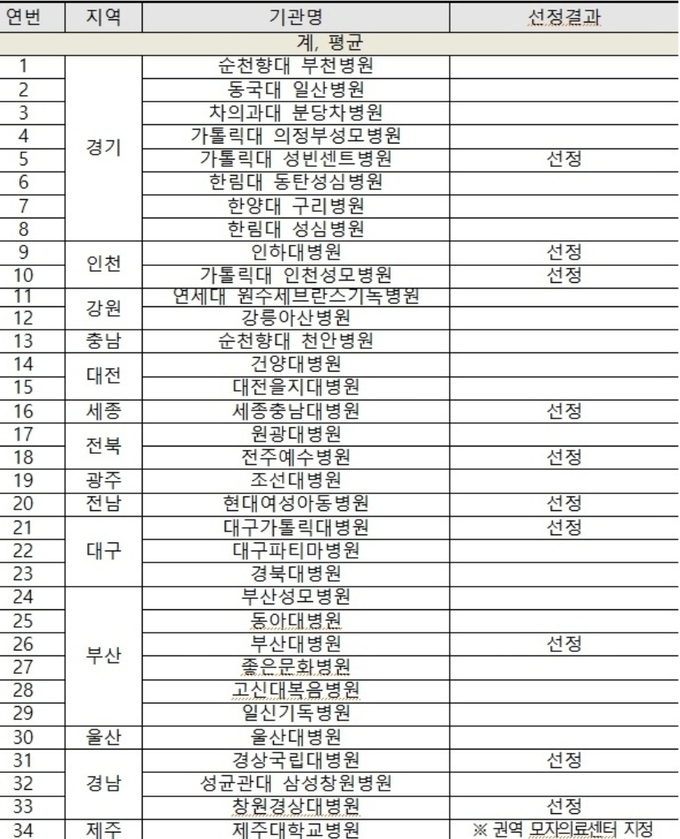 | 연번 | 지역 | 기관명 | 선정결과 |
|---|---|---|---|
| 계, 평균 | | | |
| 1 | 경기 | 순천향대 부천병원 | |
| 2 | | 동국대 일산병원 | |
| 3 | | 차의과대 분당차병원 | |
| 4 | | 가톨릭대 의정부성모병원 | |
| 5 | | 가톨릭대 성빈센트병원 | 선정 |
| 6 | | 한림대 동탄성심병원 | |
| 7 | | 한양대 구리병원 | |
| 8 | | 한림대 성심병원 | |
| 9 | 인천 | 인하대병원 | 선정 |
| 10 | | 가톨릭대 인천성모병원 | 선정 |
| 11 | 강원 | 연세대 원주세브란스기독병원 | |
| 12 | | 강릉아산병원 | |
| 13 | 충남 | 순천향대 천안병원 | |
| 14 | 대전 | 건양대병원 | |
| 15 | | 대전을지대병원 | |
| 16 | 세종 | 세종충남대병원 | 선정 |
| 17 | 전북 | 원광대병원 | |
| 18 | | 전주예수병원 | 선정 |
| 19 | 광주 | 조선대병원 | |
| 20 | 전남 | 현대여성아동병원 | 선정 |
| 21 | 대구 | 대구가톨릭대병원 | 선정 |
| 22 | | 대구파티마병원 | |
| 23 | | 경북대병원 | |
| 24 | 부산 | 부산성모병원 | |
| 25 | | 동아대병원 | |
| 26 | | 부산대병원 | 선정 |
| 27 | | 좋은문화병원 | |
| 28 | | 고신대복음병원 | |
| 29 | | 일신기독병원 | |
| 30 | 울산 | 울산대병원 | |
| 31 | 경남 | 경상국립대병원 | 선정 |
| 32 | | 성균관대 삼성창원병원 | |
| 33 | | 창원경상대병원 | 선정 |
| 34 | 제주 | 제주대학교병원 | ※ 권역 모자의료센터 지정 |